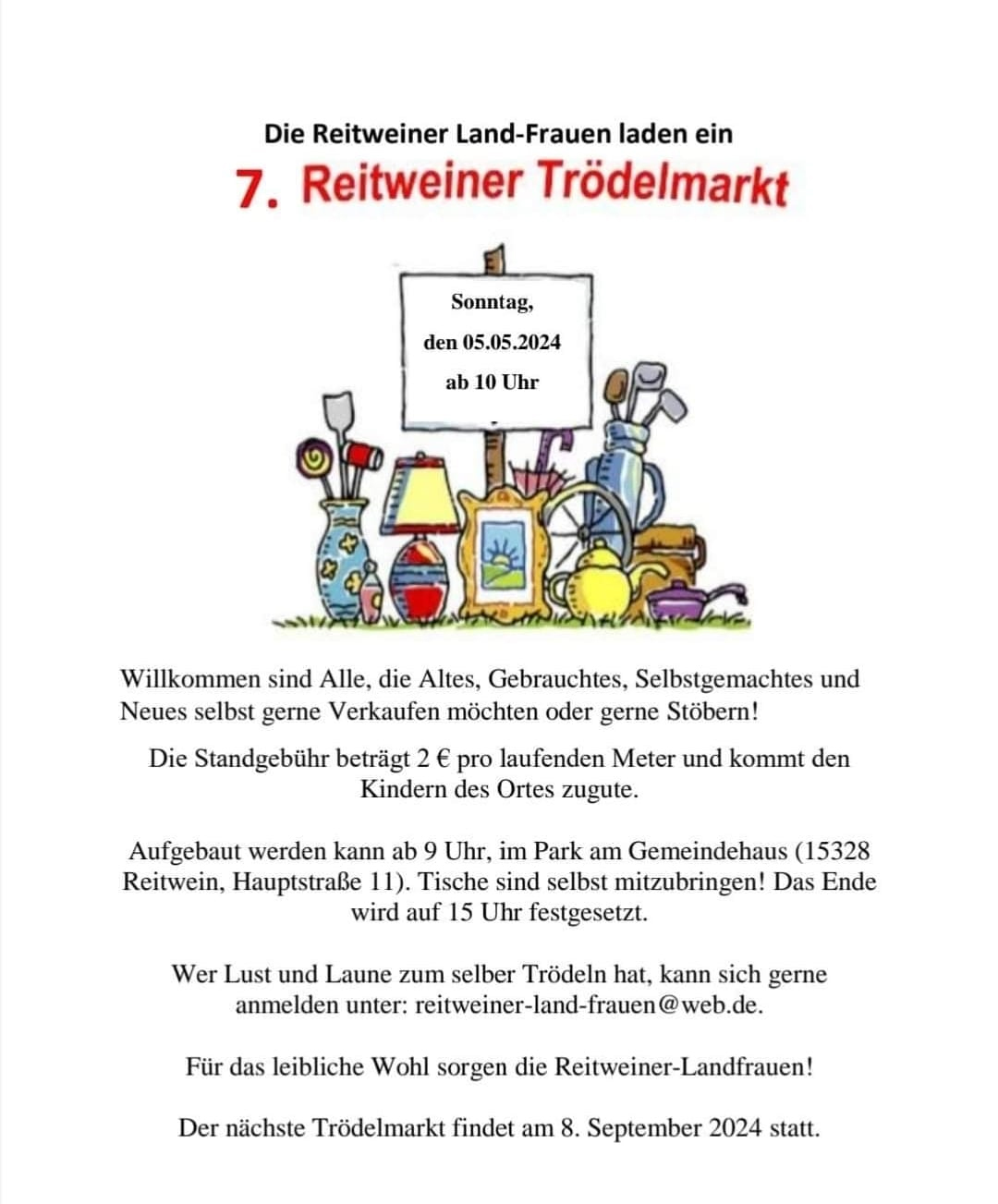 Die Reitweiner Land-Frauen laden ein

7. Reitweiner Trödelmarkt

Sonntag,

den 05.05.2024

ab 10 Uhr

Willkommen sind Alle, die Altes, Gebrauchtes, Selbstgemachtes und Neues selbst gerne Verkaufen möchten oder gerne Stöbern!

Die Standgebühr beträgt 2 € pro laufenden Meter und kommt den Kindern des Ortes zugute.

Aufgebaut werden kann ab 9 Uhr, im Park am Gemeindehaus (15328 Reitwein, Hauptstraße 11). Tische sind selbst mitzubringen! Das Ende wird auf 15 Uhr festgesetzt.

Wer Lust und Laune zum selber Trödeln hat, kann sich gerne anmelden unter: reitweiner-land-frauen@web.de.

Für das leibliche Wohl sorgen die Reitweiner-Landfrauen!

Der nächste Trödelmarkt findet am 8. September 2024 statt.